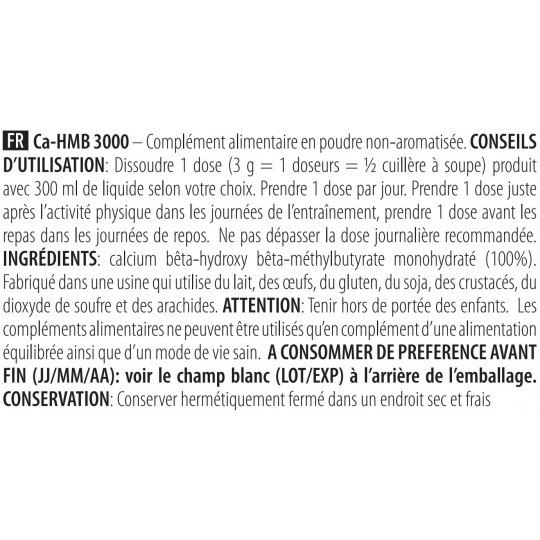 FR Ca-HMB 3000 – Complément alimentaire en poudre non-aromatisée. CONSEILS D'UTILISATION: Dissoudre 1 dose (3 g = 1 doseurs = ½ cuillère à soupe) produit avec 300 ml de liquide selon votre choix. Prendre 1 dose par jour. Prendre 1 dose juste après l'activité physique dans les journées de l'entraînement, prendre 1 dose avant les repas dans les journées de repos. Ne pas dépasser la dose journalière recommandée. INGRÉDIENTS: calcium bêta-hydroxy bêta-méthylbutyrate monohydraté (100%). Fabriqué dans une usine qui utilise du lait, des œufs, du gluten, du soja, des crustacés, du dioxyde de soufre et des arachides. ATTENTION: Tenir hors de portée des enfants. Les compléments alimentaires ne peuvent être utilisés qu'en complément d'une alimentation équilibrée ainsi que d'un mode de vie sain. A CONSOMMER DE PREFERENCE AVANT FIN (JJ/MM/AA): voir le champ blanc (LOT/EXP) à l'arrière de l'emballage. CONSERVATION: Conserver hermétiquement fermé dans un endroit sec et frais